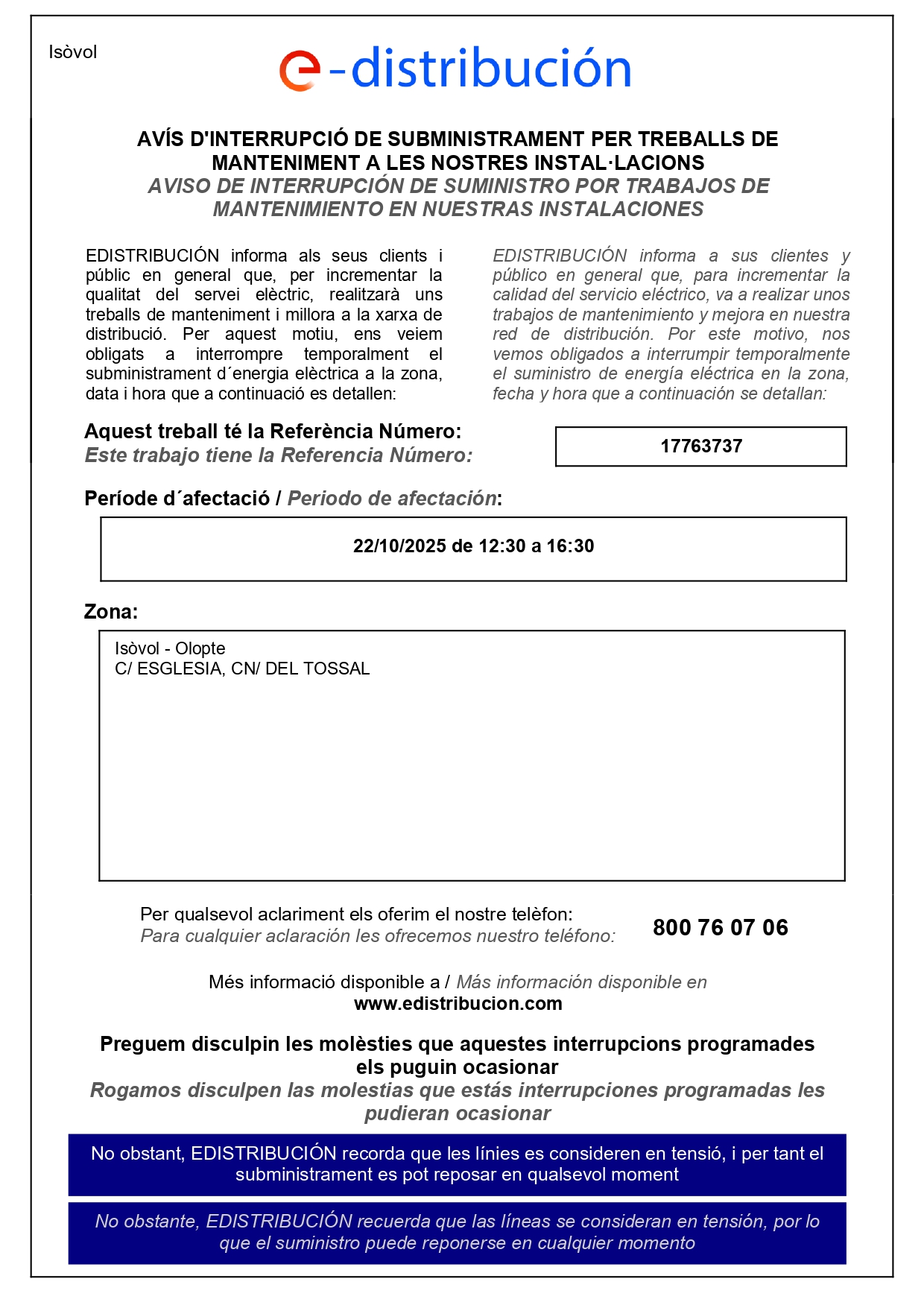 Isòvol

e-distribución

AVÍS D'INTERRUPCIÓ DE SUBMINISTRAMENT PER TREBALLS DE MANTENIMENT A LES NOSTRES INSTAL·LACIONS
AVISO DE INTERRUPCIÓN DE SUMINISTRO POR TRABAJOS DE MANTENIMIENTO EN NUESTRAS INSTALACIONES

EDISTRIBUCIÓN informa als seus clients i públic en general que, per incrementar la qualitat del servei elèctric, realitzarà uns treballs de manteniment i millora a la xarxa de distribució. Per aquest motiu, ens veiem obligats a interrompre temporalment el subministrament d´energia elèctrica a la zona, data i hora que a continuació es detallen:

EDISTRIBUCIÓN informa a sus clientes y público en general que, para incrementar la calidad del servicio eléctrico, va a realizar unos trabajos de mantenimiento y mejora en nuestra red de distribución. Por este motivo, nos vemos obligados a interrumpir temporalmente el suministro de energía eléctrica en la zona, fecha y hora que a continuación se detallan:

Aquest treball té la Referència Número:
Este trabajo tiene la Referencia Número:

17763737

Període d´afectació / Periodo de afectación:

22/10/2025 de 12:30 a 16:30

Zona:

Isòvol - Olopte
C/ ESGLESIA, CN/ DEL TOSSAL

Per qualsevol aclariment els oferim el nostre telèfon:
Para cualquier aclaración les ofrecemos nuestro teléfono:

800 76 07 06

Més informació disponible a / Más información disponible en
www.edistribucion.com

Preguem disculpin les molèsties que aquestes interrupcions programades els puguin ocasionar
Rogamos disculpen las molestias que estás interrupciones programadas les pudieran ocasionar

No obstant, EDISTRIBUCIÓN recorda que les línies es consideren en tensió, i per tant el subministrament es pot reposar en qualsevol moment

No obstante, EDISTRIBUCIÓN recuerda que las líneas se consideran en tensión, por lo que el suministro puede reponerse en cualquier momento